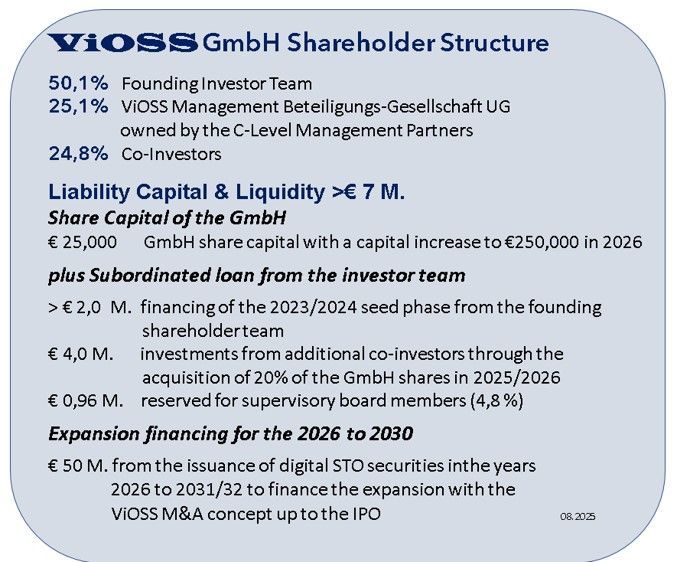 ViOSS GmbH Shareholder Structure

50,1% Founding Investor Team
25,1% ViOSS Management Beteiligungs-Gesellschaft UG owned by the C-Level Management Partners
24,8% Co-Investors

Liability Capital & Liquidity >€ 7 M.
Share Capital of the GmbH
€ 25,000 GmbH share capital with a capital increase to €250,000 in 2026

plus Subordinated loan from the investor team

> € 2,0 M. financing of the 2023/2024 seed phase from the founding shareholder team
€ 4,0 M. investments from additional co-investors through the acquisition of 20% of the GmbH shares in 2025/2026
€ 0,96 M. reserved for supervisory board members (4,8 %)

Expansion financing for the 2026 to 2030

€ 50 M. from the issuance of digital STO securities inthe years 2026 to 2031/32 to finance the expansion with the ViOSS M&A concept up to the IPO

08.2025